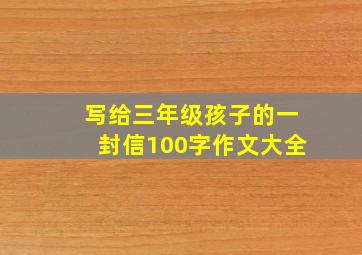 写给三年级孩子的一封信100字作文大全